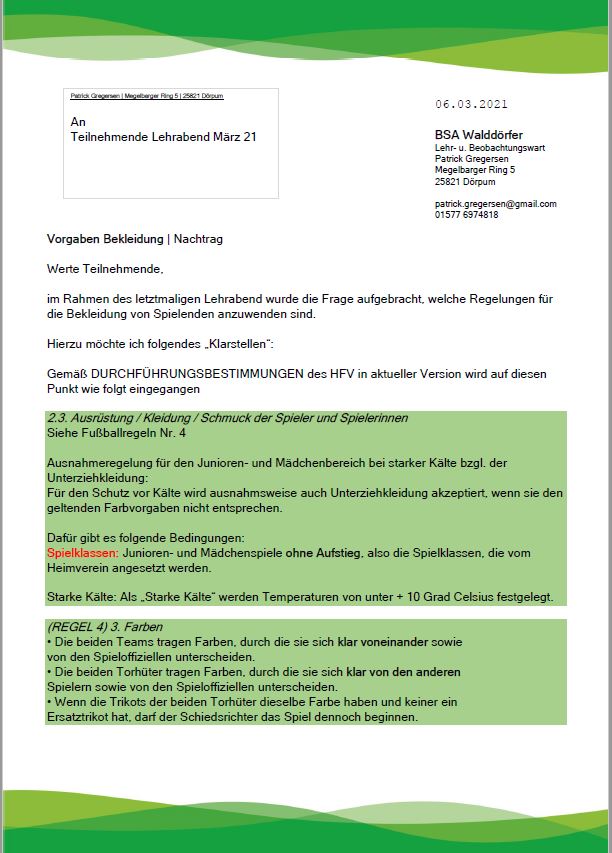 Patrick Gregersen | Megelbarger Ring 5 | 25821 Dörpum

An
Teilnehmende Lehrabend März 21

06.03.2021

BSA Walddörfer
Lehr- u. Beobachtungswart
Patrick Gregersen
Megelbarger Ring 5
25821 Dörpum

patrick.gregersen@gmail.com
01577 6974818

Vorgaben Bekleidung | Nachtrag

Werte Teilnehmende,

im Rahmen des letztmaligen Lehrabend wurde die Frage aufgebracht, welche Regelungen für die Bekleidung von Spielenden anzuwenden sind.

Hierzu möchte ich folgendes „Klarstellen":

Gemäß DURCHFÜHRUNGSBESTIMMUNGEN des HFV in aktueller Version wird auf diesen Punkt wie folgt eingegangen

2.3. Ausrüstung / Kleidung / Schmuck der Spieler und Spielerinnen
Siehe Fußballregeln Nr. 4

Ausnahmeregelung für den Junioren- und Mädchenbereich bei starker Kälte bzgl. der Unterziehkleidung:
Für den Schutz vor Kälte wird ausnahmsweise auch Unterziehkleidung akzeptiert, wenn sie den geltenden Farbvorgaben nicht entsprechen.

Dafür gibt es folgende Bedingungen:
Spielklassen: Junioren- und Mädchenspiele ohne Aufstieg, also die Spielklassen, die vom Heimverein angesetzt werden.

Starke Kälte: Als „Starke Kälte" werden Temperaturen von unter + 10 Grad Celsius festgelegt.

(REGEL 4) 3. Farben
• Die beiden Teams tragen Farben, durch die sie sich klar voneinander sowie von den Spieloffiziellen unterscheiden.
• Die beiden Torhüter tragen Farben, durch die sie sich klar von den anderen Spielern sowie von den Spieloffiziellen unterscheiden.
• Wenn die Trikots der beiden Torhüter dieselbe Farbe haben und keiner ein Ersatztrikot hat, darf der Schiedsrichter das Spiel dennoch beginnen.